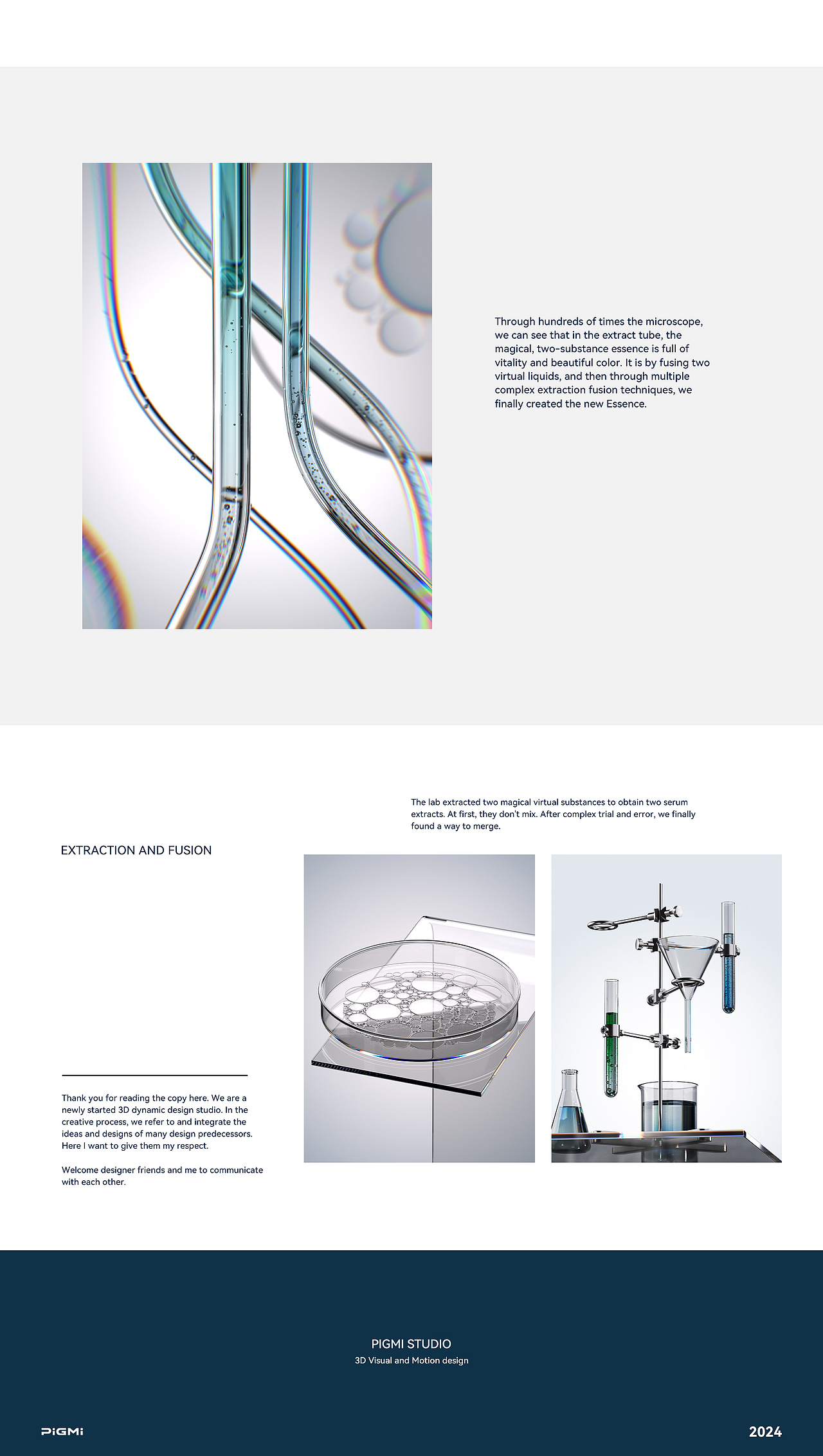 Through hundreds of times the microscope, we can see that in the extract tube, the magical, two-substance essence is full of vitality and beautiful color. It is by fusing two virtual liquids, and then through multiple complex extraction fusion techniques, we finally created the new Essence.

The lab extracted two magical virtual substances to obtain two serum extracts. At first, they don't mix. After complex trial and error, we finally found a way to merge.

EXTRACTION AND FUSION

Thank you for reading the copy here. We are a newly started 3D dynamic design studio. In the creative process, we refer to and integrate the ideas and designs of many design predecessors. Here I want to give them my respect.

Welcome designer friends and me to communicate with each other.

PIGMI STUDIO
3D Visual and Motion design

PiGMi

2024